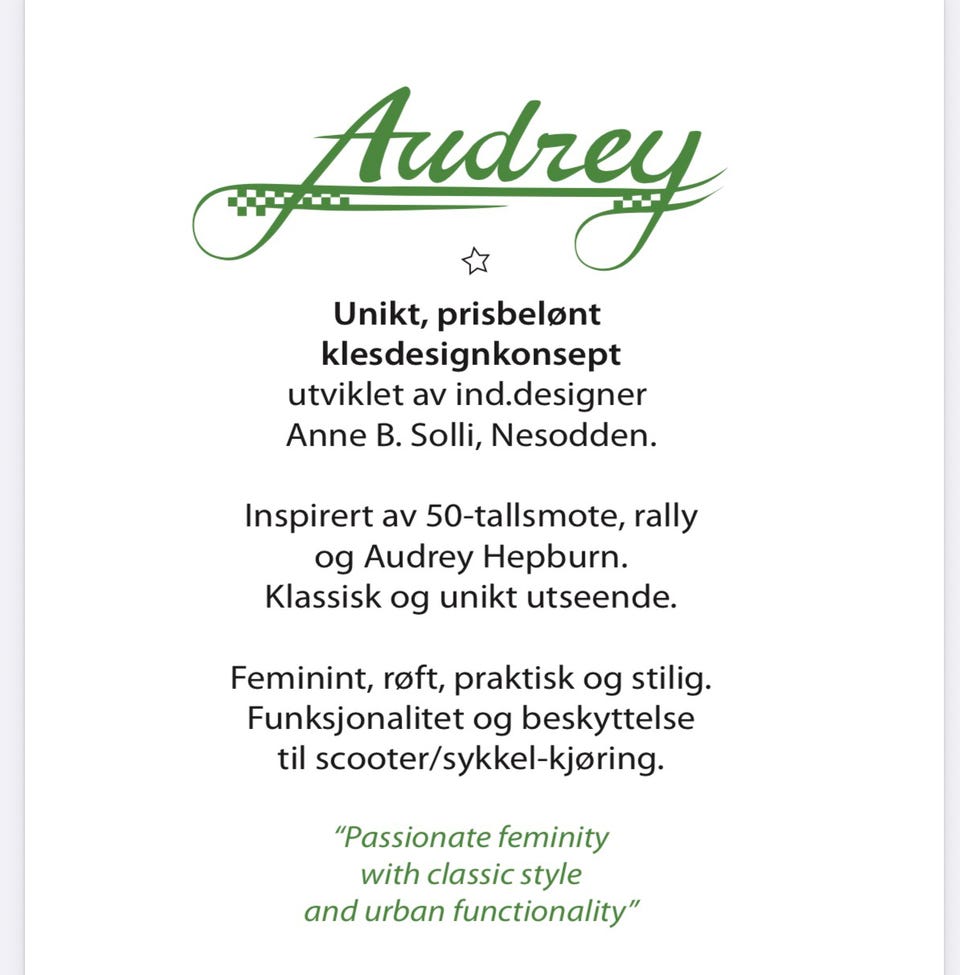 Audrey

Unikt, prisbelønt klesdesignkonsept utviklet av ind.designer Anne B. Solli, Nesodden.

Inspirert av 50-tallsmote, rally og Audrey Hepburn. Klassisk og unikt utseende.

Feminint, røft, praktisk og stilig. Funksjonalitet og beskyttelse til scooter/sykkel-kjøring.

"Passionate feminity with classic style and urban functionality"